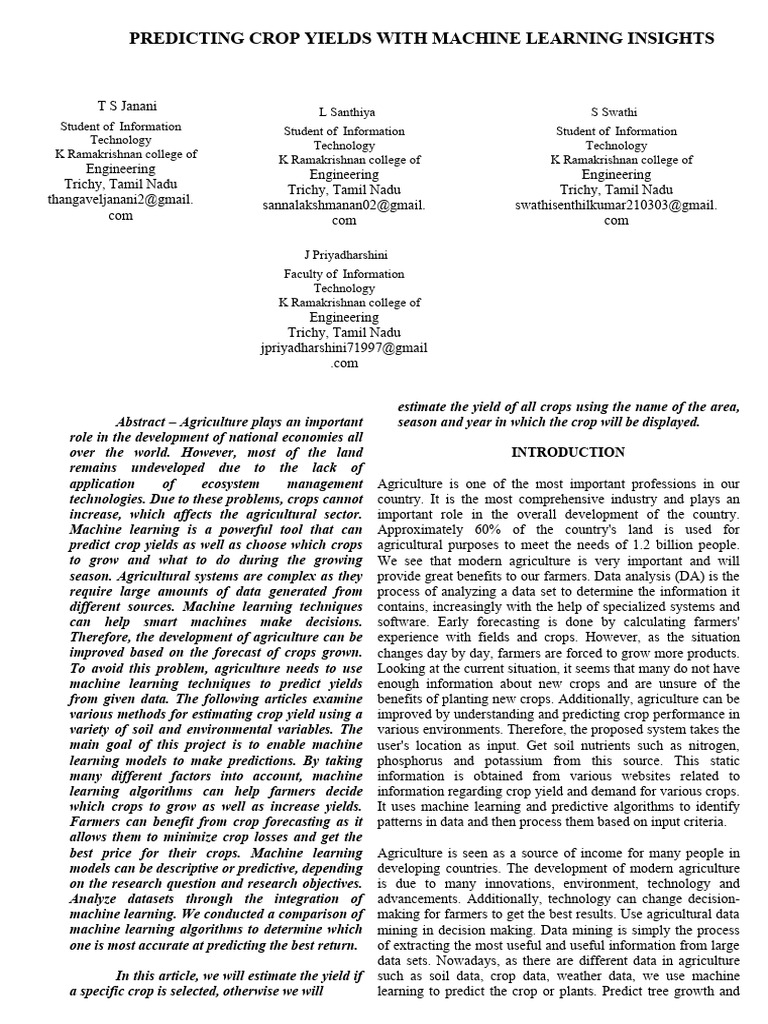 PREDICTING CROP YIELDS WITH MACHINE LEARNING INSIGHTS

T S Janani
Student of Information Technology
K Ramakrishnan college of Engineering
Trichy, Tamil Nadu
thangaveljanani2@gmail.com

L Santhiya
Student of Information Technology
K Ramakrishnan college of Engineering
Trichy, Tamil Nadu
sannalakshmanan02@gmail.com

S Swathi
Student of Information Technology
K Ramakrishnan college of Engineering
Trichy, Tamil Nadu
swathisenthilkumar210303@gmail.com

J Priyadharshini
Faculty of Information Technology
K Ramakrishnan college of Engineering
Trichy, Tamil Nadu
jpriyadharshini71997@gmail.com

Abstract – Agriculture plays an important role in the development of national economies all over the world. However, most of the land remains undeveloped due to the lack of application of ecosystem management technologies. Due to these problems, crops cannot increase, which affects the agricultural sector. Machine learning is a powerful tool that can predict crop yields as well as choose which crops to grow and what to do during the growing season. Agricultural systems are complex as they require large amounts of data generated from different sources. Machine learning techniques can help smart machines make decisions. Therefore, the development of agriculture can be improved based on the forecast of crops grown. To avoid this problem, agriculture needs to use machine learning techniques to predict yields from given data. The following articles examine various methods for estimating crop yield using a variety of soil and environmental variables. The main goal of this project is to enable machine learning models to make predictions. By taking many different factors into account, machine learning algorithms can help farmers decide which crops to grow as well as increase yields. Farmers can benefit from crop forecasting as it allows them to minimize crop losses and get the best price for their crops. Machine learning models can be descriptive or predictive, depending on the research question and research objectives. Analyze datasets through the integration of machine learning. We conducted a comparison of machine learning algorithms to determine which one is most accurate at predicting the best return.

In this article, we will estimate the yield if a specific crop is selected, otherwise we will estimate the yield of all crops using the name of the area, season and year in which the crop will be displayed.

INTRODUCTION

Agriculture is one of the most important professions in our country. It is the most comprehensive industry and plays an important role in the overall development of the country. Approximately 60% of the country's land is used for agricultural purposes to meet the needs of 1.2 billion people. We see that modern agriculture is very important and will provide great benefits to our farmers. Data analysis (DA) is the process of analyzing a data set to determine the information it contains, increasingly with the help of specialized systems and software. Early forecasting is done by calculating farmers' experience with fields and crops. However, as the situation changes day by day, farmers are forced to grow more products. Looking at the current situation, it seems that many do not have enough information about new crops and are unsure of the benefits of planting new crops. Additionally, agriculture can be improved by understanding and predicting crop performance in various environments. Therefore, the proposed system takes the user's location as input. Get soil nutrients such as nitrogen, phosphorus and potassium from this source. This static information is obtained from various websites related to information regarding crop yield and demand for various crops. It uses machine learning and predictive algorithms to identify patterns in data and then process them based on input criteria.

Agriculture is seen as a source of income for many people in developing countries. The development of modern agriculture is due to many innovations, environment, technology and advancements. Additionally, technology can change decision-making for farmers to get the best results. Use agricultural data mining in decision making. Data mining is simply the process of extracting the most useful and useful information from large data sets. Nowadays, as there are different data in agriculture such as soil data, crop data, weather data, we use machine learning to predict the crop or plants. Predict tree growth and